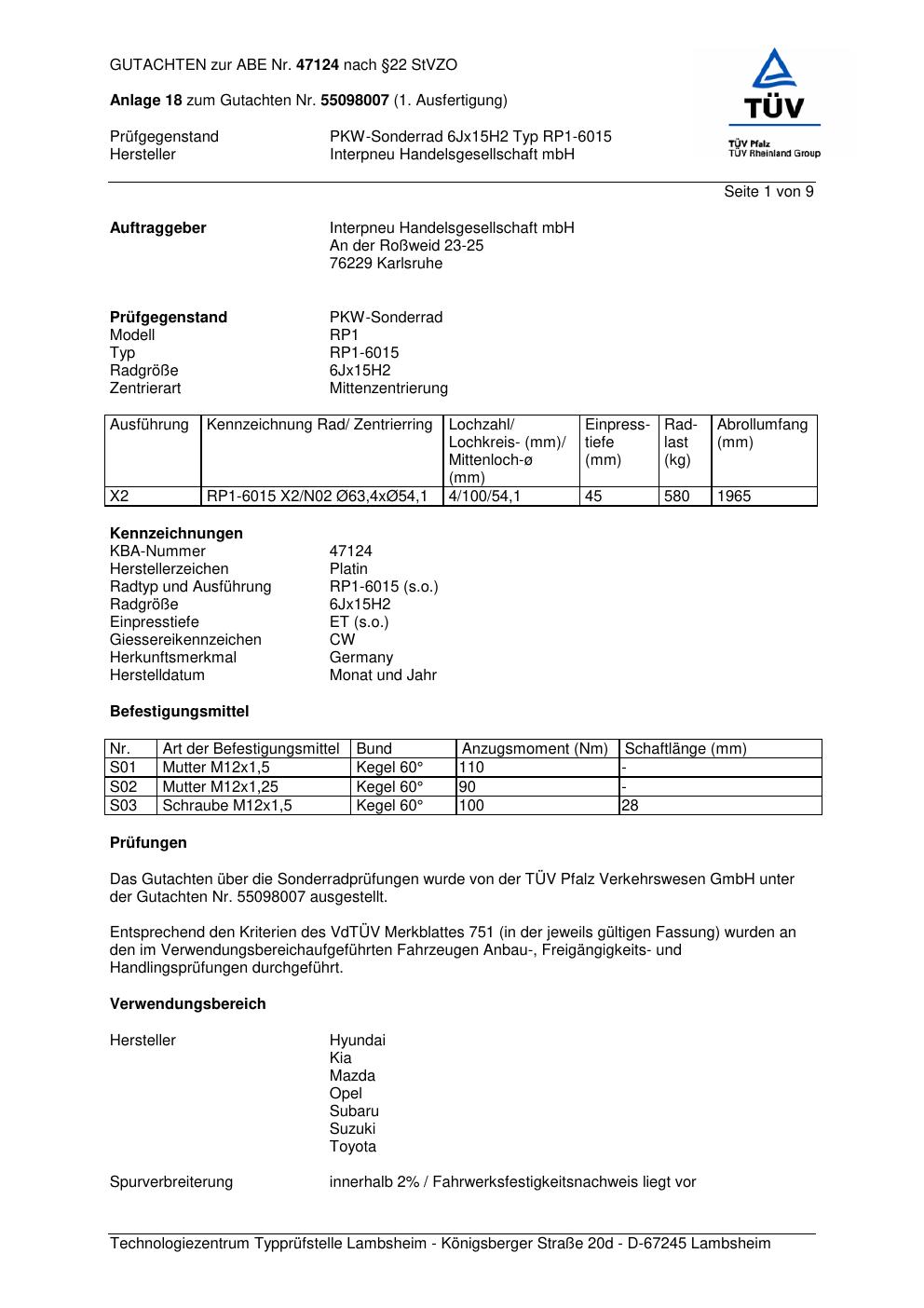 GUTACHTEN zur ABE Nr. 47124 nach §22 StVZO

Anlage 18 zum Gutachten Nr. 55098007 (1. Ausfertigung)

Prüfgegenstand PKW-Sonderrad 6Jx15H2 Typ RP1-6015
Hersteller Interpneu Handelsgesellschaft mbH

TÜV
TÜV Pfalz
TÜV Rheinland Group

Seite 1 von 9

Auftraggeber Interpneu Handelsgesellschaft mbH
An der Roßweid 23-25
76229 Karlsruhe

Prüfgegenstand PKW-Sonderrad
Modell RP1
Typ RP1-6015
Radgröße 6Jx15H2
Zentrierart Mittenzentrierung

| Ausführung | Kennzeichnung Rad/ Zentrierring | Lochzahl/ Lochkreis- (mm)/ Mittenloch-ø (mm) | Einpresstiefe (mm) | Radlast (kg) | Abrollumfang (mm) |
|---|---|---|---|---|---|
| X2 | RP1-6015 X2/N02 Ø63,4xØ54,1 | 4/100/54,1 | 45 | 580 | 1965 |

Kennzeichnungen
KBA-Nummer 47124
Herstellerzeichen Platin
Radtyp und Ausführung RP1-6015 (s.o.)
Radgröße 6Jx15H2
Einpresstiefe ET (s.o.)
Giessereikennzeichen CW
Herkunftsmerkmal Germany
Herstelldatum Monat und Jahr

Befestigungsmittel

| Nr. | Art der Befestigungsmittel | Bund | Anzugsmoment (Nm) | Schaftlänge (mm) |
|---|---|---|---|---|
| S01 | Mutter M12x1,5 | Kegel 60° | 110 | - |
| S02 | Mutter M12x1,25 | Kegel 60° | 90 | - |
| S03 | Schraube M12x1,5 | Kegel 60° | 100 | 28 |

Prüfungen

Das Gutachten über die Sonderradprüfungen wurde von der TÜV Pfalz Verkehrswesen GmbH unter der Gutachten Nr. 55098007 ausgestellt.

Entsprechend den Kriterien des VdTÜV Merkblattes 751 (in der jeweils gültigen Fassung) wurden an den im Verwendungsbereichaufgeführten Fahrzeugen Anbau-, Freigängigkeits- und Handlingsprüfungen durchgeführt.

Verwendungsbereich

Hersteller Hyundai
Kia
Mazda
Opel
Subaru
Suzuki
Toyota

Spurverbreiterung innerhalb 2% / Fahrwerksfestigkeitsnachweis liegt vor

Technologiezentrum Typprüfstelle Lambsheim - Königsberger Straße 20d - D-67245 Lambsheim